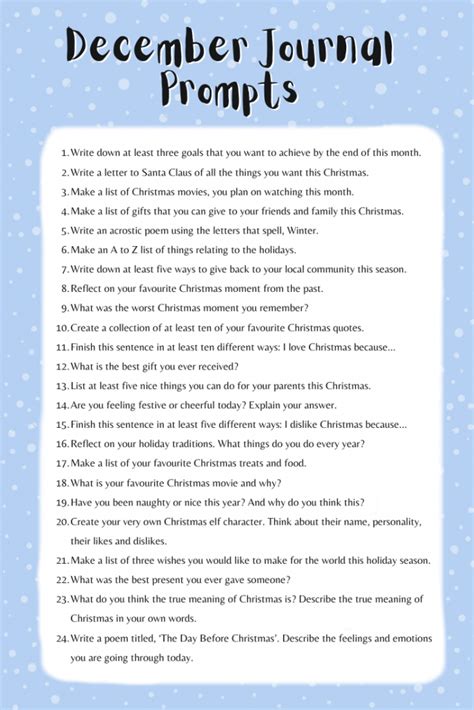 December Journal Prompts

1. Write down at least three goals that you want to achieve by the end of this month.
2. Write a letter to Santa Claus of all the things you want this Christmas.
3. Make a list of Christmas movies, you plan on watching this month.
4. Make a list of gifts that you can give to your friends and family this Christmas.
5. Write an acrostic poem using the letters that spell, Winter.
6. Make an A to Z list of things relating to the holidays.
7. Write down at least five ways to give back to your local community this season.
8. Reflect on your favourite Christmas moment from the past.
9. What was the worst Christmas moment you remember?
10. Create a collection of at least ten of your favourite Christmas quotes.
11. Finish this sentence in at least ten different ways: I love Christmas because...
12. What is the best gift you ever received?
13. List at least five nice things you can do for your parents this Christmas.
14. Are you feeling festive or cheerful today? Explain your answer.
15. Finish this sentence in at least five different ways: I dislike Christmas because...
16. Reflect on your holiday traditions. What things do you do every year?
17. Make a list of your favourite Christmas treats and food.
18. What is your favourite Christmas movie and why?
19. Have you been naughty or nice this year? And why do you think this?
20. Create your very own Christmas elf character. Think about their name, personality, their likes and dislikes.
21. Make a list of three wishes you would like to make for the world this holiday season.
22. What was the best present you ever gave someone?
23. What do you think the true meaning of Christmas is? Describe the true meaning of Christmas in your own words.
24. Write a poem titled, 'The Day Before Christmas'. Describe the feelings and emotions you are going through today.